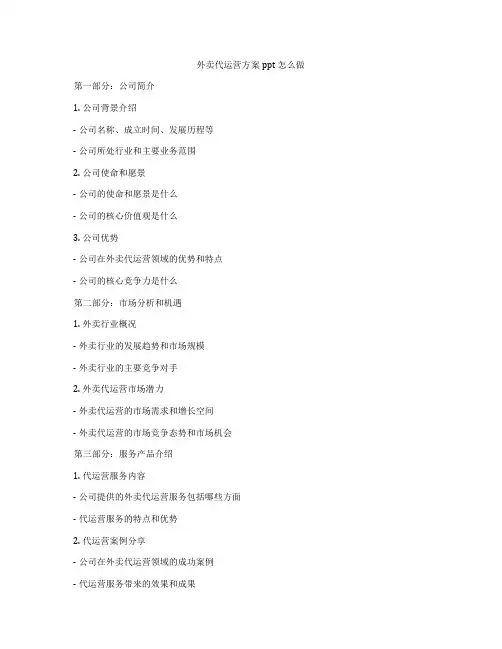 外卖代运营方案 ppt 怎么做

第一部分：公司简介

1. 公司背景介绍

- 公司名称、成立时间、发展历程等

- 公司所处行业和主要业务范围

2. 公司使命和愿景

- 公司的使命和愿景是什么

- 公司的核心价值观是什么

3. 公司优势

- 公司在外卖代运营领域的优势和特点

- 公司的核心竞争力是什么

第二部分：市场分析和机遇

1. 外卖行业概况

- 外卖行业的发展趋势和市场规模

- 外卖行业的主要竞争对手

2. 外卖代运营市场潜力

- 外卖代运营的市场需求和增长空间

- 外卖代运营的市场竞争态势和市场机会

第三部分：服务产品介绍

1. 代运营服务内容

- 公司提供的外卖代运营服务包括哪些方面

- 代运营服务的特点和优势

2. 代运营案例分享

- 公司在外卖代运营领域的成功案例

- 代运营服务带来的效果和成果